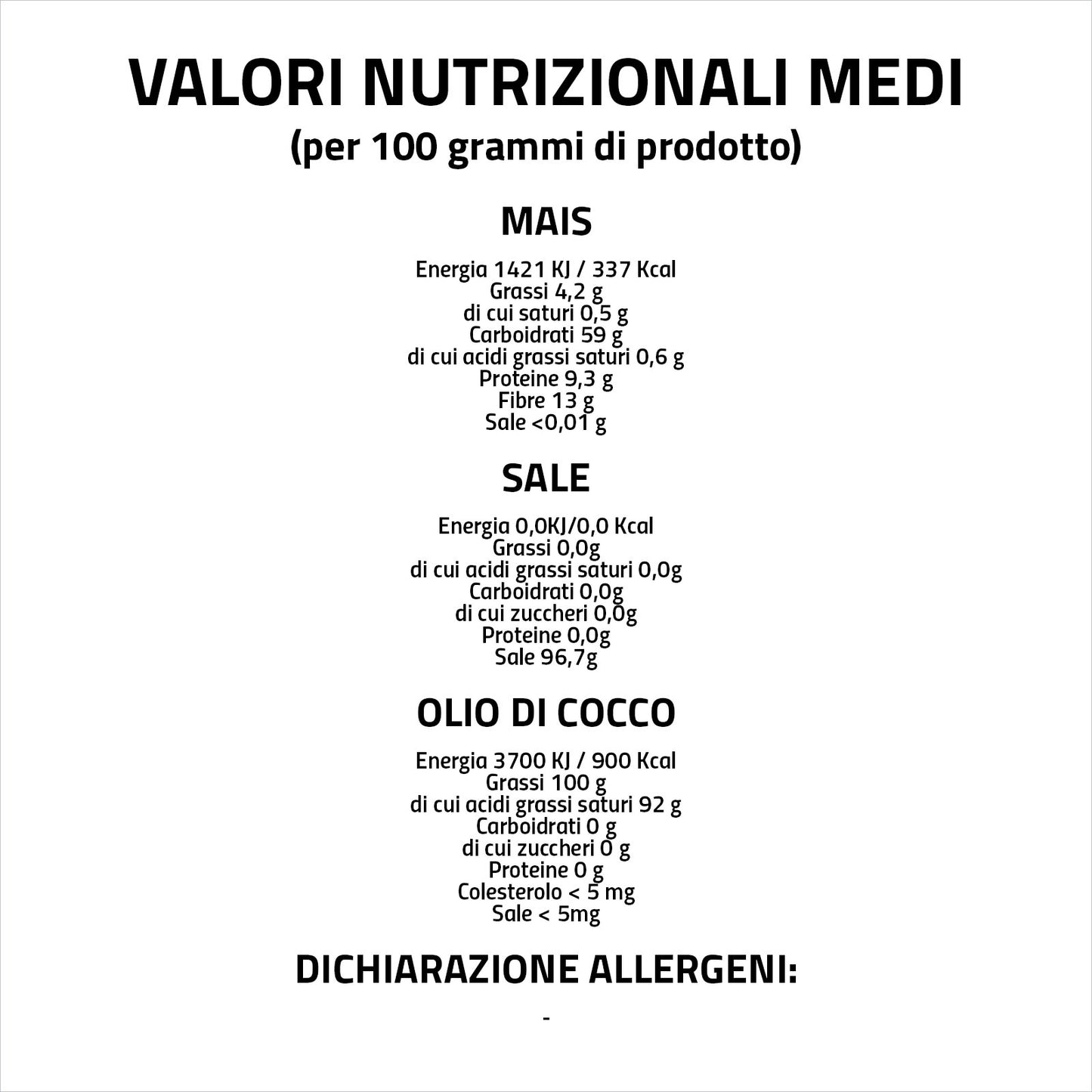 VALORI NUTRIZIONALI MEDI
(per 100 grammi di prodotto)

MAIS

Energia 1421 KJ / 337 Kcal
Grassi 4,2 g
di cui saturi 0,5 g
Carboidrati 59 g
di cui acidi grassi saturi 0,6 g
Proteine 9,3 g
Fibre 13 g
Sale <0,01 g

SALE

Energia 0,0KJ/0,0 Kcal
Grassi 0,0g
di cui acidi grassi saturi 0,0g
Carboidrati 0,0g
di cui zuccheri 0,0g
Proteine 0,0g
Sale 96,7g

OLIO DI COCCO

Energia 3700 KJ / 900 Kcal
Grassi 100 g
di cui acidi grassi saturi 92 g
Carboidrati 0 g
di cui zuccheri 0 g
Proteine 0 g
Colesterolo < 5 mg
Sale < 5mg

DICHIARAZIONE ALLERGENI:

-